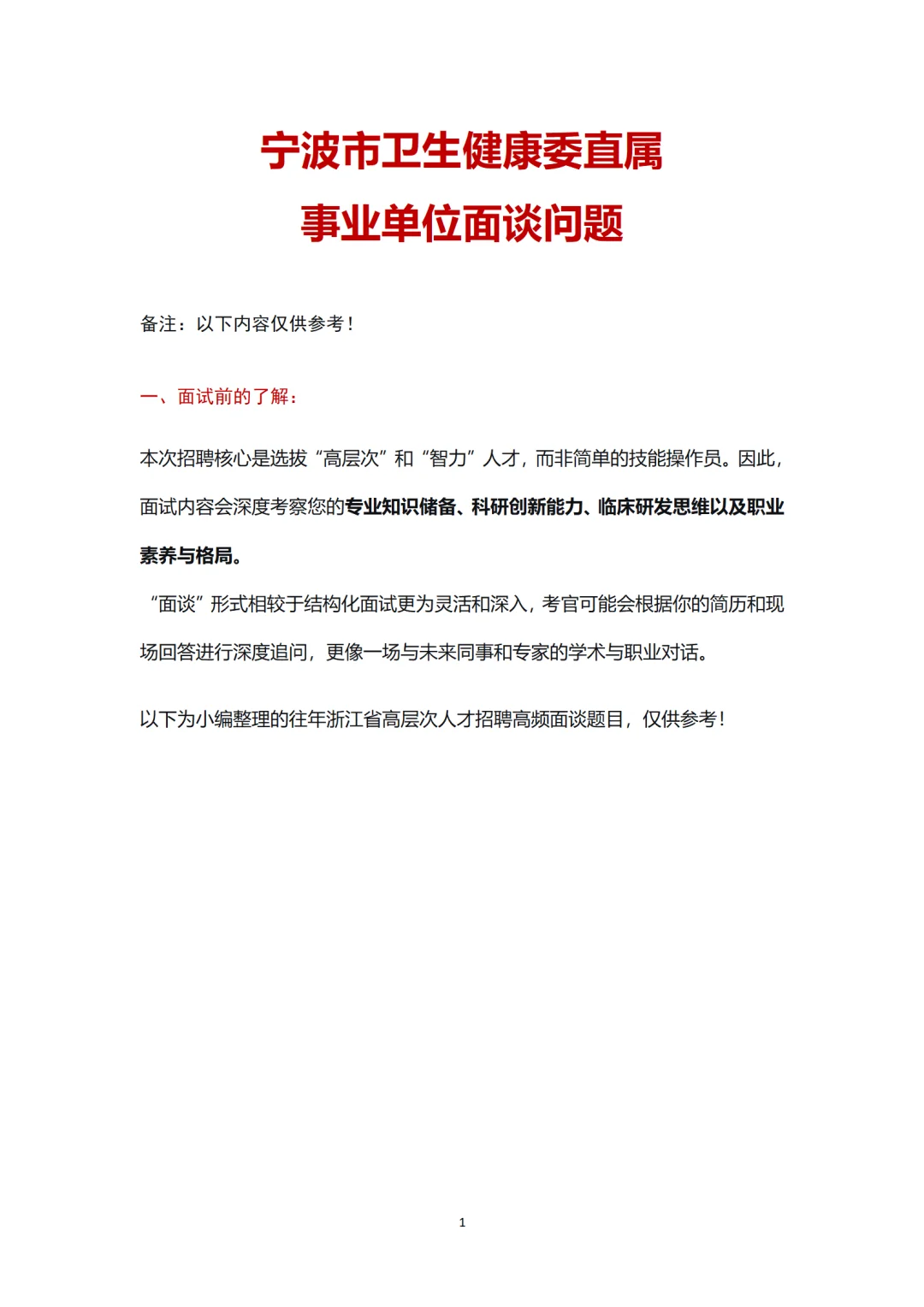 宁波市卫生健康委直属
事业单位面谈问题

备注：以下内容仅供参考！

一、面试前的了解：

本次招聘核心是选拔“高层次”和“智力”人才，而非简单的技能操作员。因此，面试内容会深度考察您的专业知识储备、科研创新能力、临床研发思维以及职业素养与格局。

“面谈”形式相较于结构化面试更为灵活和深入，考官可能会根据你的简历和现场回答进行深度追问，更像一场与未来同事和专家的学术与职业对话。

以下为小编整理的往年浙江省高层次人才招聘高频面谈题目，仅供参考！

1